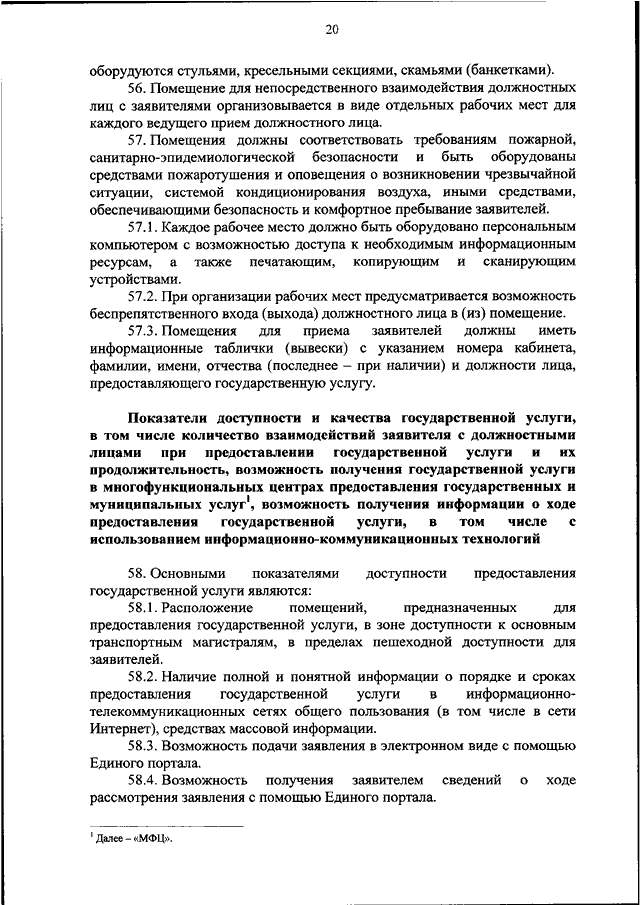 20

оборудуются стульями, кресельными секциями, скамьями (банкетками).

56. Помещение для непосредственного взаимодействия должностных лиц с заявителями организовывается в виде отдельных рабочих мест для каждого ведущего прием должностного лица.

57. Помещения должны соответствовать требованиям пожарной, санитарно-эпидемиологической безопасности и быть оборудованы средствами пожаротушения и оповещения о возникновении чрезвычайной ситуации, системой кондиционирования воздуха, иными средствами, обеспечивающими безопасность и комфортное пребывание заявителей.

57.1. Каждое рабочее место должно быть оборудовано персональным компьютером с возможностью доступа к необходимым информационным ресурсам, а также печатающим, копирующим и сканирующим устройствами.

57.2. При организации рабочих мест предусматривается возможность беспрепятственного входа (выхода) должностного лица в (из) помещение.

57.3. Помещения для приема заявителей должны иметь информационные таблички (вывески) с указанием номера кабинета, фамилии, имени, отчества (последнее – при наличии) и должности лица, предоставляющего государственную услугу.

Показатели доступности и качества государственной услуги, в том числе количество взаимодействий заявителя с должностными лицами при предоставлении государственной услуги и их продолжительность, возможность получения государственной услуги в многофункциональных центрах предоставления государственных и муниципальных услуг$^1$, возможность получения информации о ходе предоставления государственной услуги, в том числе с использованием информационно-коммуникационных технологий

58. Основными показателями доступности предоставления государственной услуги являются:

58.1. Расположение помещений, предназначенных для предоставления государственной услуги, в зоне доступности к основным транспортным магистралям, в пределах пешеходной доступности для заявителей.

58.2. Наличие полной и понятной информации о порядке и сроках предоставления государственной услуги в информационно-телекоммуникационных сетях общего пользования (в том числе в сети Интернет), средствах массовой информации.

58.3. Возможность подачи заявления в электронном виде с помощью Единого портала.

58.4. Возможность получения заявителем сведений о ходе рассмотрения заявления с помощью Единого портала.

$^1$ Далее – «МФЦ».